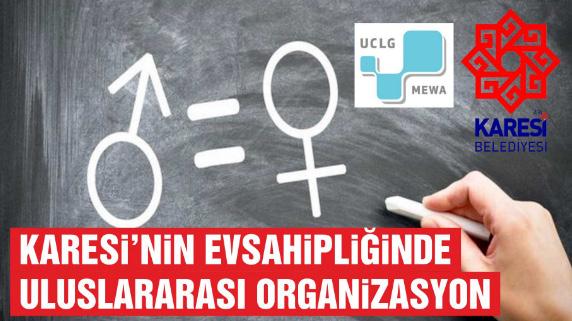 UCLG
MEWA

KARESİ
BELEDİYESİ

KARESİ'NİN EVSAHİPLİĞİNDE
ULUSLARARASI ORGANİZASYON